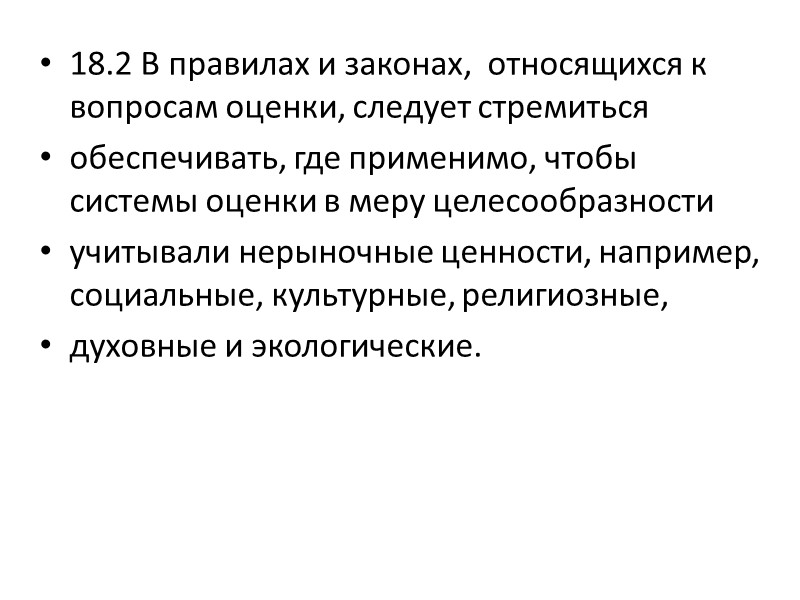 • 18.2 В правилах и законах,  относящихся к вопросам оценки, следует стремиться
• обеспечивать, где применимо, чтобы системы оценки в меру целесообразности
• учитывали нерыночные ценности, например, социальные, культурные, религиозные,
• духовные и экологические.